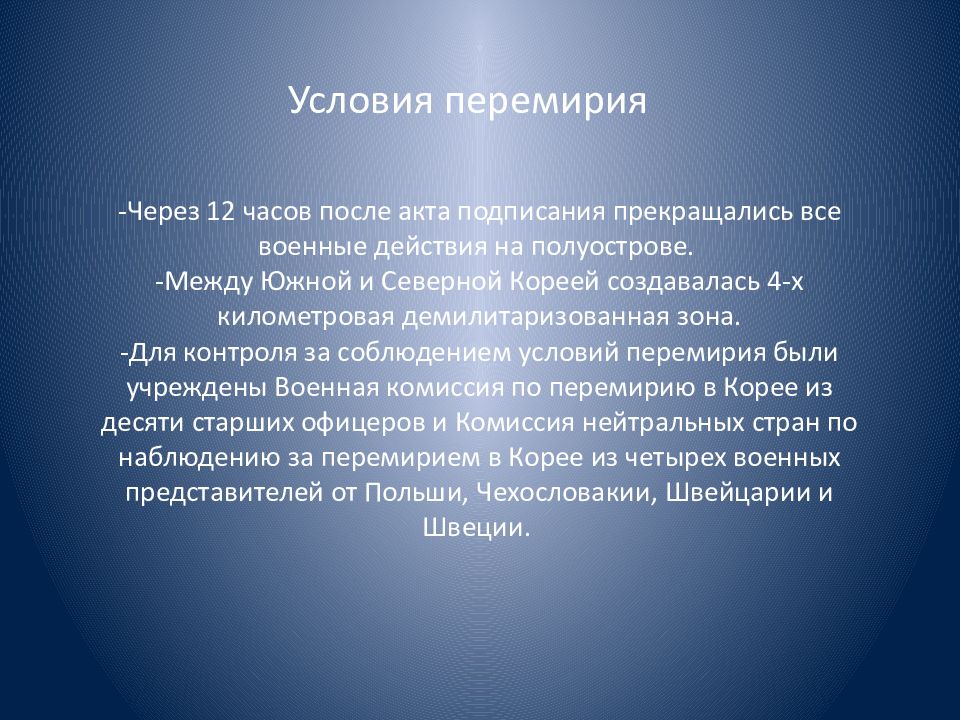 Условия перемирия

-Через 12 часов после акта подписания прекращались все военные действия на полуострове.
-Между Южной и Северной Кореей создавалась 4-х километровая демилитаризованная зона.
-Для контроля за соблюдением условий перемирия были учреждены Военная комиссия по перемирию в Корее из десяти старших офицеров и Комиссия нейтральных стран по наблюдению за перемирием в Корее из четырех военных представителей от Польши, Чехословакии, Швейцарии и Швеции.